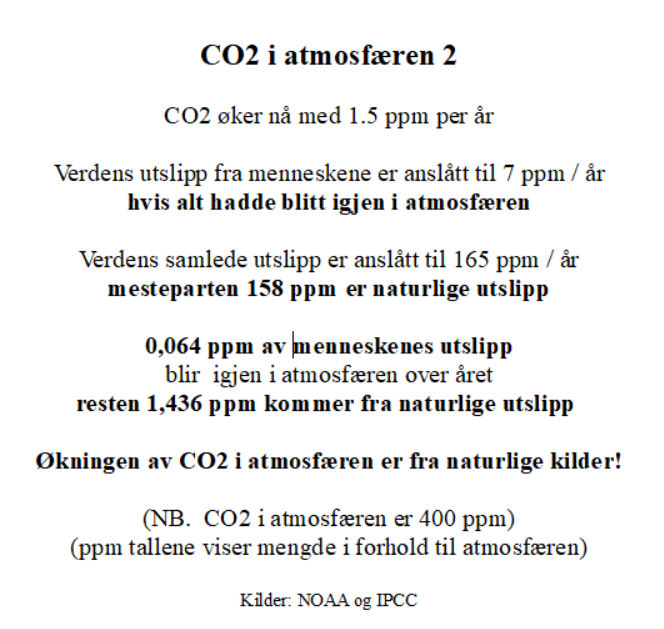 CO2 i atmosfæren 2

CO2 øker nå med 1.5 ppm per år

Verdens utslipp fra menneskene er anslått til 7 ppm / år
hvis alt hadde blitt igjen i atmosfæren

Verdens samlede utslipp er anslått til 165 ppm / år
mesteparten 158 ppm er naturlige utslipp

0,064 ppm av menneskenes utslipp
blir igjen i atmosfæren over året
resten 1,436 ppm kommer fra naturlige utslipp

Økningen av CO2 i atmosfæren er fra naturlige kilder!

(NB. CO2 i atmosfæren er 400 ppm)
(ppm tallene viser mengde i forhold til atmosfæren)

Kilder: NOAA og IPCC